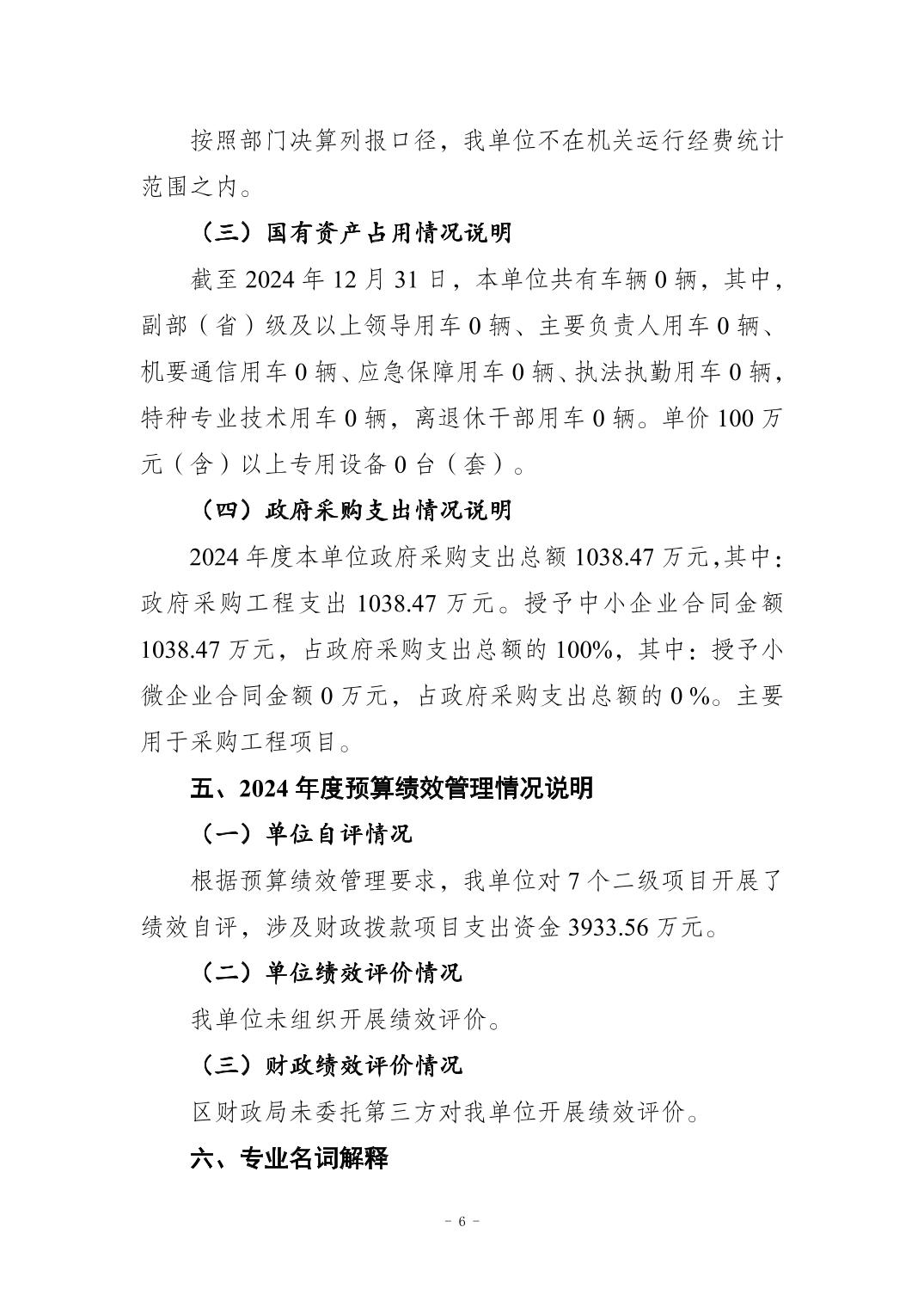 按照部门决算列报口径，我单位不在机关运行经费统计范围之内。

（三）国有资产占用情况说明

截至 2024 年 12 月 31 日，本单位共有车辆 0 辆，其中，副部（省）级及以上领导用车 0 辆、主要负责人用车 0 辆、机要通信用车 0 辆、应急保障用车 0 辆、执法执勤用车 0 辆，特种专业技术用车 0 辆，离退休干部用车 0 辆。单价 100 万元（含）以上专用设备 0 台（套）。

（四）政府采购支出情况说明

2024 年度本单位政府采购支出总额 1038.47 万元，其中：政府采购工程支出 1038.47 万元。授予中小企业合同金额 1038.47 万元，占政府采购支出总额的 100%，其中：授予小微企业合同金额 0 万元，占政府采购支出总额的 0 %。主要用于采购工程项目。

五、2024 年度预算绩效管理情况说明

（一）单位自评情况

根据预算绩效管理要求，我单位对 7 个二级项目开展了绩效自评，涉及财政拨款项目支出资金 3933.56 万元。

（二）单位绩效评价情况

我单位未组织开展绩效评价。

（三）财政绩效评价情况

区财政局未委托第三方对我单位开展绩效评价。

六、专业名词解释

－ 6 －